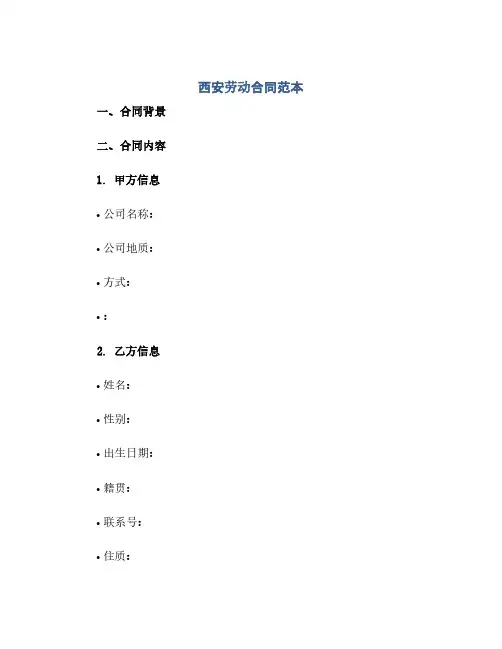 西安劳动合同范本

一、合同背景

二、合同内容

1. 甲方信息

• 公司名称：

• 公司地质：

• 方式：

• :

2. 乙方信息

• 姓名：

• 性别：

• 出生日期：

• 籍贯：

• 联系号：

• 住质：